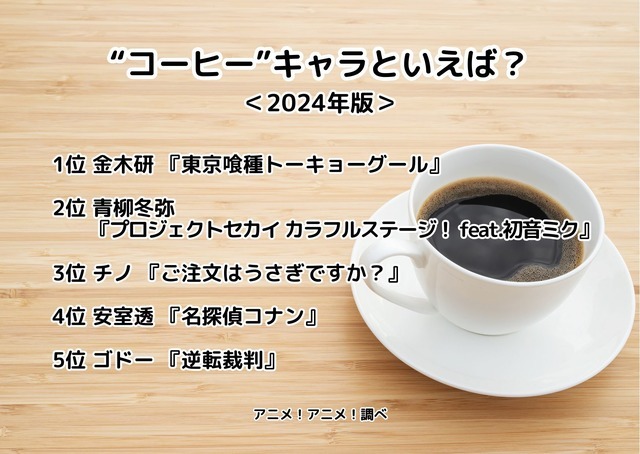 “コーヒー”キャラといえば？
＜2024年版＞

1位 金木研 『東京喰種トーキョーグール』

2位 青柳冬弥
『プロジェクトセカイ カラフルステージ！ feat.初音ミク』

3位 チノ 『ご注文はうさぎですか？』

4位 安室透 『名探偵コナン』

5位 ゴドー 『逆転裁判』

アニメ！アニメ！調べ